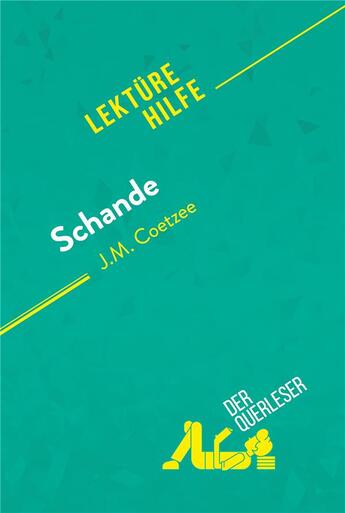 LEKTÜRE HILFE

Schande
J.M. Coetzee

DER QUERLESER